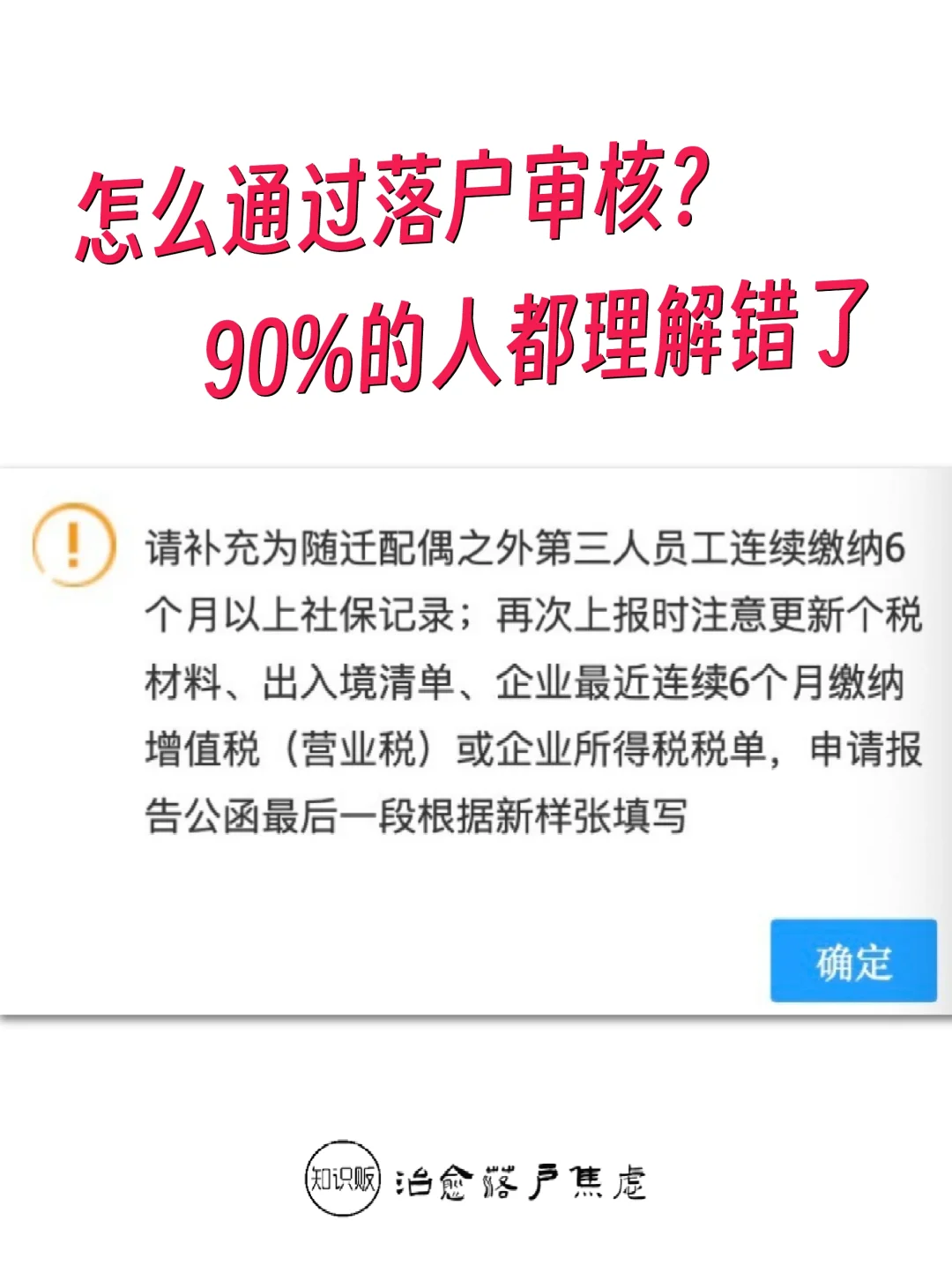 怎么通过落户审核?
90%的人都理解错了

!

请补充为随迁配偶之外第三人员工连续缴纳6个月以上社保记录；再次上报时注意更新个税材料、出入境清单、企业最近连续6个月缴纳增值税（营业税）或企业所得税税单，申请报告公函最后一段根据新样张填写

确定

知识贩 治愈落户焦虑